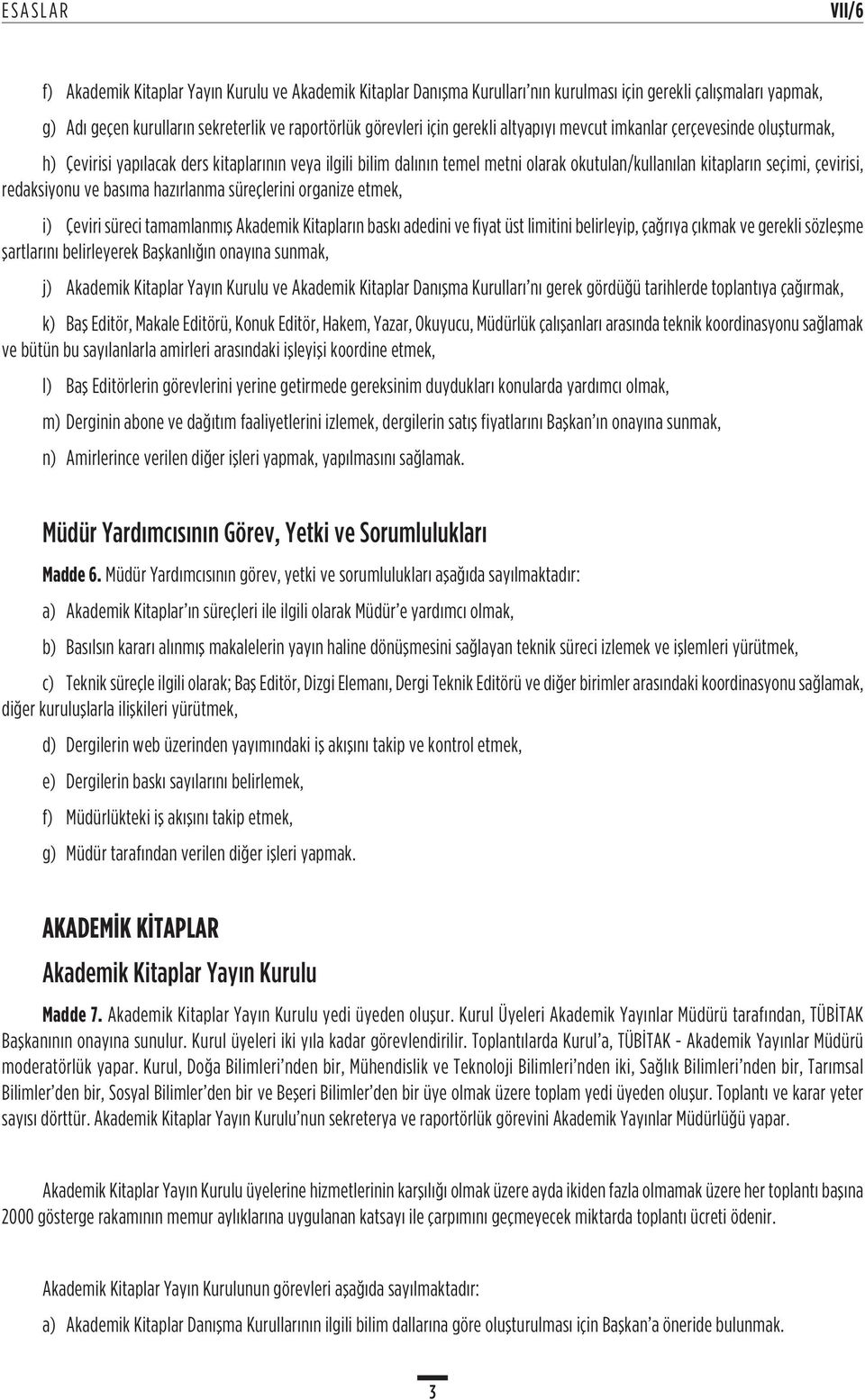 ESASLAR VII/6

f) Akademik Kitaplar Yayın Kurulu ve Akademik Kitaplar Danışma Kurulları'nın kurulması için gerekli çalışmaları yapmak,

g) Adı geçen kurulların sekreterlik ve raportörlük görevleri için gerekli altyapıyı mevcut imkanlar çerçevesinde oluşturmak,

h) Çevirisi yapılacak ders kitaplarının veya ilgili bilim dalının temel metni olarak okutulan/kullanılan kitapların seçimi, çevirisi, redaksiyonu ve basıma hazırlanma süreçlerini organize etmek,

i) Çeviri süreci tamamlanmış Akademik Kitapların baskı adedini ve fiyat üst limitini belirleyip, çağrıya çıkmak ve gerekli sözleşme şartlarını belirleyerek Başkanlığın onayına sunmak,

j) Akademik Kitaplar Yayın Kurulu ve Akademik Kitaplar Danışma Kurulları'nı gerek gördüğü tarihlerde toplantıya çağırmak,

k) Baş Editör, Makale Editörü, Konuk Editör, Hakem, Yazar, Okuyucu, Müdürlük çalışanları arasında teknik koordinasyonu sağlamak ve bütün bu sayılanlarla amirleri arasındaki işleyişi koordine etmek,

l) Baş Editörlerin görevlerini yerine getirmede gereksinim duydukları konularda yardımcı olmak,

m) Derginin abone ve dağıtım faaliyetlerini izlemek, dergilerin satış fiyatlarını Başkan'ın onayına sunmak,

n) Amirlerince verilen diğer işleri yapmak, yapılmasını sağlamak.

Müdür Yardımcısının Görev, Yetki ve Sorumlulukları

Madde 6. Müdür Yardımcısının görev, yetki ve sorumlulukları aşağıda sayılmaktadır:

a) Akademik Kitaplar'ın süreçleri ile ilgili olarak Müdür'e yardımcı olmak,

b) Basılsın kararı alınmış makalelerin yayın haline dönüşmesini sağlayan teknik süreci izlemek ve işlemleri yürütmek,

c) Teknik süreçle ilgili olarak; Baş Editör, Dizgi Elemanı, Dergi Teknik Editörü ve diğer birimler arasındaki koordinasyonu sağlamak, diğer kuruluşlarla ilişkileri yürütmek,

d) Dergilerin web üzerinden yayımındaki iş akışını takip ve kontrol etmek,

e) Dergilerin baskı sayılarını belirlemek,

f) Müdürlükteki iş akışını takip etmek,

g) Müdür tarafından verilen diğer işleri yapmak.

AKADEMİK KİTAPLAR

Akademik Kitaplar Yayın Kurulu

Madde 7. Akademik Kitaplar Yayın Kurulu yedi üyeden oluşur. Kurul Üyeleri Akademik Yayınlar Müdürü tarafından, TÜBİTAK Başkanının onayına sunulur. Kurul üyeleri iki yıla kadar görevlendirilir. Toplantılarda Kurul'a, TÜBİTAK - Akademik Yayınlar Müdürü moderatörlük yapar. Kurul, Doğa Bilimleri'nden bir, Mühendislik ve Teknoloji Bilimleri'nden iki, Sağlık Bilimleri'nden bir, Tarımsal Bilimler'den bir, Sosyal Bilimler'den bir ve Beşeri Bilimler'den bir üye olmak üzere toplam yedi üyeden oluşur. Toplantı ve karar yeter sayısı dörttür. Akademik Kitaplar Yayın Kurulu'nun sekreterya ve raportörlük görevini Akademik Yayınlar Müdürlüğü yapar.

Akademik Kitaplar Yayın Kurulu üyelerine hizmetlerinin karşılığı olmak üzere ayda ikiden fazla olmamak üzere her toplantı başına 2000 gösterge rakamının memur aylıklarına uygulanan katsayı ile çarpımını geçmeyecek miktarda toplantı ücreti ödenir.

Akademik Kitaplar Yayın Kurulunun görevleri aşağıda sayılmaktadır:

a) Akademik Kitaplar Danışma Kurullarının ilgili bilim dallarına göre oluşturulması için Başkan'a öneride bulunmak.

3